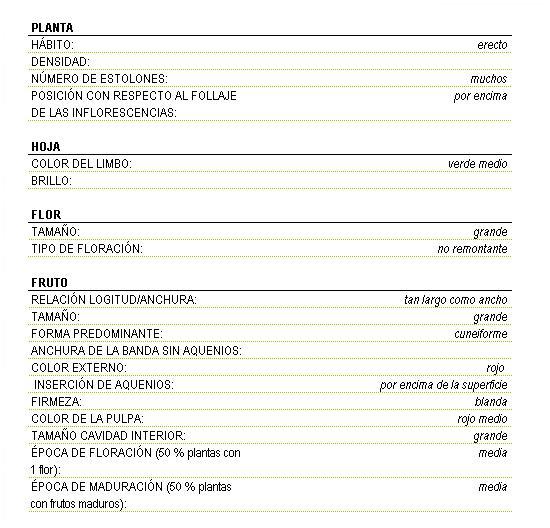 **PLANTA**

| | |
|---|---|
| HÁBITO: | erecto |
| DENSIDAD: | |
| NÚMERO DE ESTOLONES: | muchos |
| POSICIÓN CON RESPECTO AL FOLLAJE DE LAS INFLORESCENCIAS: | por encima |

**HOJA**

| | |
|---|---|
| COLOR DEL LIMBO: | verde medio |
| BRILLO: | |

**FLOR**

| | |
|---|---|
| TAMAÑO: | grande |
| TIPO DE FLORACIÓN: | no remontante |

**FRUTO**

| | |
|---|---|
| RELACIÓN LOGITUD/ANCHURA: | tan largo como ancho |
| TAMAÑO: | grande |
| FORMA PREDOMINANTE: | cuneiforme |
| ANCHURA DE LA BANDA SIN AQUENIOS: | |
| COLOR EXTERNO: | rojo |
| INSERCIÓN DE AQUENIOS: | por encima de la superficie |
| FIRMEZA: | blanda |
| COLOR DE LA PULPA: | rojo medio |
| TAMAÑO CAVIDAD INTERIOR: | grande |
| ÉPOCA DE FLORACIÓN (50 % plantas con 1 flor): | media |
| ÉPOCA DE MADURACIÓN (50 % plantas con frutos maduros): | media |